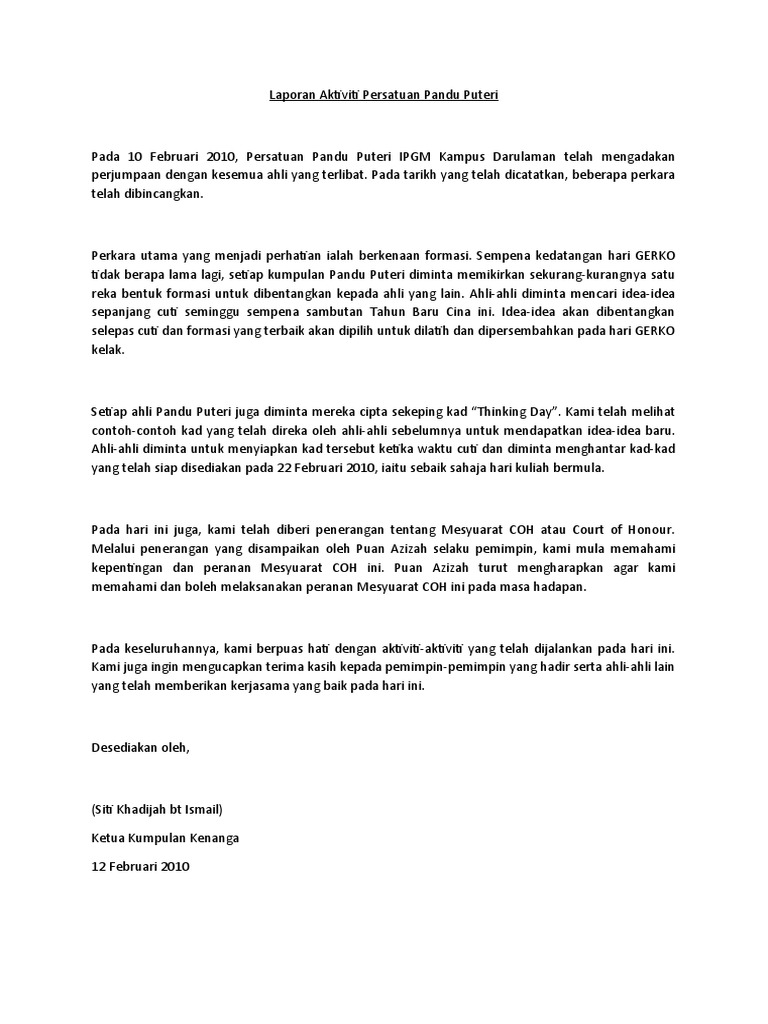 Laporan Aktiviti Persatuan Pandu Puteri

Pada 10 Februari 2010, Persatuan Pandu Puteri IPGM Kampus Darulaman telah mengadakan perjumpaan dengan kesemua ahli yang terlibat. Pada tarikh yang telah dicatatkan, beberapa perkara telah dibincangkan.

Perkara utama yang menjadi perhatian ialah berkenaan formasi. Sempena kedatangan hari GERKO tidak berapa lama lagi, setiap kumpulan Pandu Puteri diminta memikirkan sekurang-kurangnya satu reka bentuk formasi untuk dibentangkan kepada ahli yang lain. Ahli-ahli diminta mencari idea-idea sepanjang cuti seminggu sempena sambutan Tahun Baru Cina ini. Idea-idea akan dibentangkan selepas cuti dan formasi yang terbaik akan dipilih untuk dilatih dan dipersembahkan pada hari GERKO kelak.

Setiap ahli Pandu Puteri juga diminta mereka cipta sekeping kad “Thinking Day”. Kami telah melihat contoh-contoh kad yang telah direka oleh ahli-ahli sebelumnya untuk mendapatkan idea-idea baru. Ahli-ahli diminta untuk menyiapkan kad tersebut ketika waktu cuti dan diminta menghantar kad-kad yang telah siap disediakan pada 22 Februari 2010, iaitu sebaik sahaja hari kuliah bermula.

Pada hari ini juga, kami telah diberi penerangan tentang Mesyuarat COH atau Court of Honour. Melalui penerangan yang disampaikan oleh Puan Azizah selaku pemimpin, kami mula memahami kepentingan dan peranan Mesyuarat COH ini. Puan Azizah turut mengharapkan agar kami memahami dan boleh melaksanakan peranan Mesyuarat COH ini pada masa hadapan.

Pada keseluruhannya, kami berpuas hati dengan aktiviti-aktiviti yang telah dijalankan pada hari ini. Kami juga ingin mengucapkan terima kasih kepada pemimpin-pemimpin yang hadir serta ahli-ahli lain yang telah memberikan kerjasama yang baik pada hari ini.

Desediakan oleh,

(Siti Khadijah bt Ismail)

Ketua Kumpulan Kenanga

12 Februari 2010